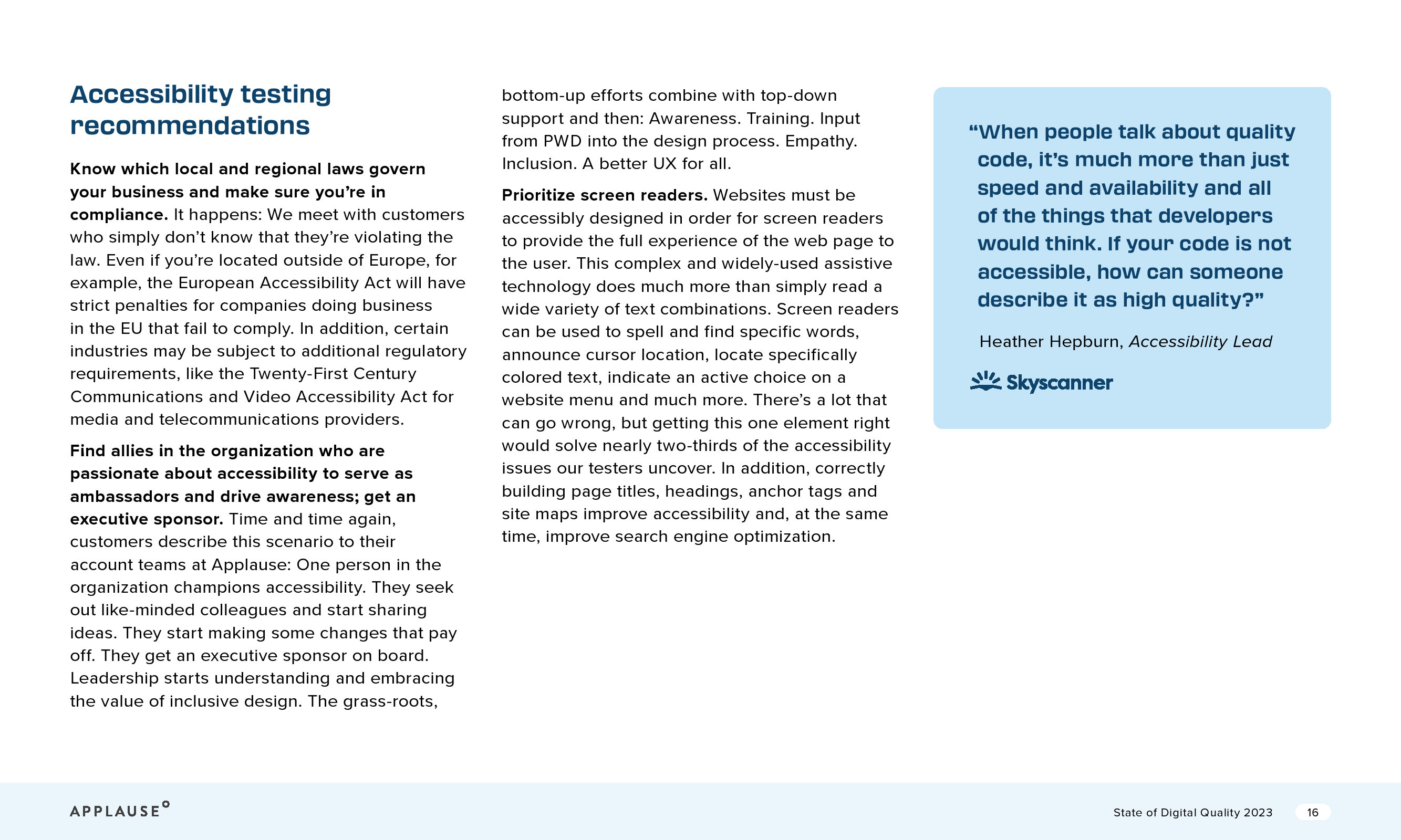 Accessibility testing recommendations

Know which local and regional laws govern your business and make sure you're in compliance. It happens: We meet with customers who simply don't know that they're violating the law. Even if you're located outside of Europe, for example, the European Accessibility Act will have strict penalties for companies doing business in the EU that fail to comply. In addition, certain industries may be subject to additional regulatory requirements, like the Twenty-First Century Communications and Video Accessibility Act for media and telecommunications providers.

Find allies in the organization who are passionate about accessibility to serve as ambassadors and drive awareness; get an executive sponsor. Time and time again, customers describe this scenario to their account teams at Applause: One person in the organization champions accessibility. They seek out like-minded colleagues and start sharing ideas. They start making some changes that pay off. They get an executive sponsor on board. Leadership starts understanding and embracing the value of inclusive design. The grass-roots, bottom-up efforts combine with top-down support and then: Awareness. Training. Input from PWD into the design process. Empathy. Inclusion. A better UX for all.

Prioritize screen readers. Websites must be accessibly designed in order for screen readers to provide the full experience of the web page to the user. This complex and widely-used assistive technology does much more than simply read a wide variety of text combinations. Screen readers can be used to spell and find specific words, announce cursor location, locate specifically colored text, indicate an active choice on a website menu and much more. There's a lot that can go wrong, but getting this one element right would solve nearly two-thirds of the accessibility issues our testers uncover. In addition, correctly building page titles, headings, anchor tags and site maps improve accessibility and, at the same time, improve search engine optimization.

"When people talk about quality code, it's much more than just speed and availability and all of the things that developers would think. If your code is not accessible, how can someone describe it as high quality?"

Heather Hepburn, Accessibility Lead

Skyscanner

APPLAUSE

State of Digital Quality 2023 16